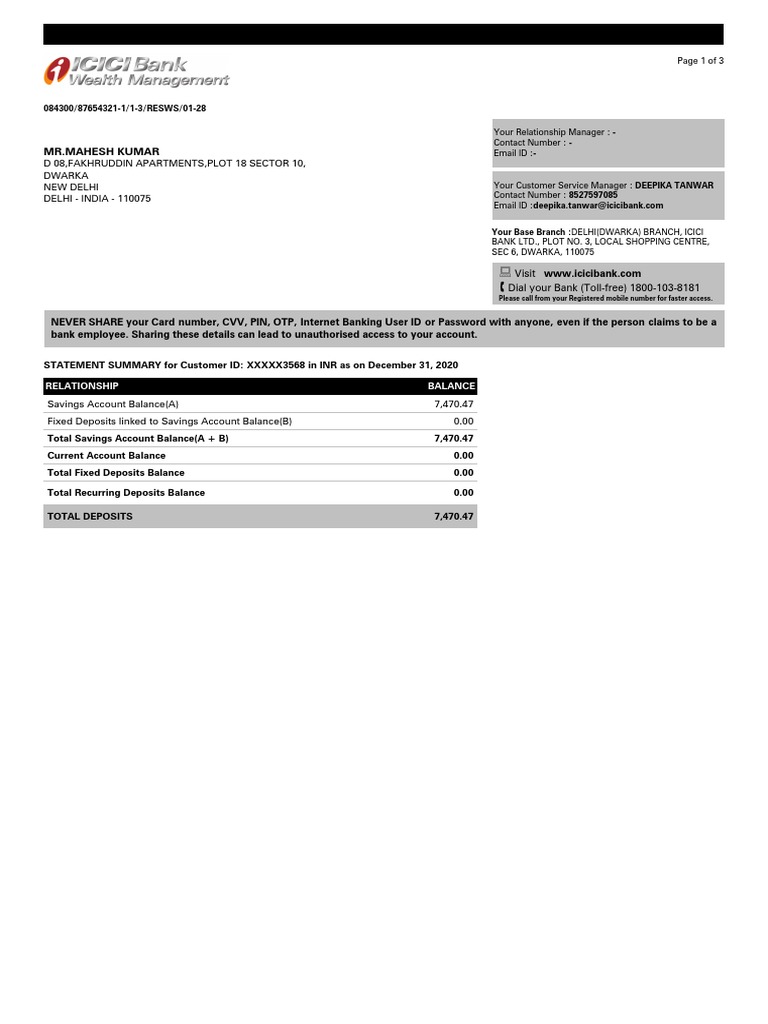 ICICI Bank
Wealth Management

Page 1 of 3

084300/87654321-1/1-3/RESWS/01-28

MR.MAHESH KUMAR
D 08,FAKHRUDDIN APARTMENTS,PLOT 18 SECTOR 10,
DWARKA
NEW DELHI
DELHI - INDIA - 110075

Your Relationship Manager : -
Contact Number : -
Email ID :-

Your Customer Service Manager : DEEPIKA TANWAR
Contact Number : 8527597085
Email ID :deepika.tanwar@icicibank.com

Your Base Branch :DELHI(DWARKA) BRANCH, ICICI BANK LTD., PLOT NO. 3, LOCAL SHOPPING CENTRE, SEC 6, DWARKA, 110075

Visit www.icicibank.com
Dial your Bank (Toll-free) 1800-103-8181
Please call from your Registered mobile number for faster access.

NEVER SHARE your Card number, CVV, PIN, OTP, Internet Banking User ID or Password with anyone, even if the person claims to be a bank employee. Sharing these details can lead to unauthorised access to your account.

STATEMENT SUMMARY for Customer ID: XXXXX3568 in INR as on December 31, 2020

| RELATIONSHIP | BALANCE |
|---|---|
| Savings Account Balance(A) | 7,470.47 |
| Fixed Deposits linked to Savings Account Balance(B) | 0.00 |
| Total Savings Account Balance(A + B) | 7,470.47 |
| Current Account Balance | 0.00 |
| Total Fixed Deposits Balance | 0.00 |
| Total Recurring Deposits Balance | 0.00 |
| TOTAL DEPOSITS | 7,470.47 |